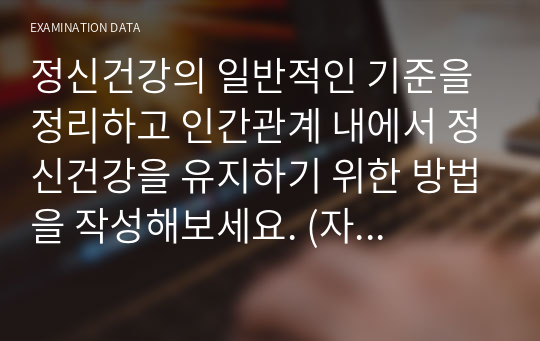 EXAMINATION DATA

정신건강의 일반적인 기준을 정리하고 인간관계 내에서 정신건강을 유지하기 위한 방법을 작성해보세요. (자...